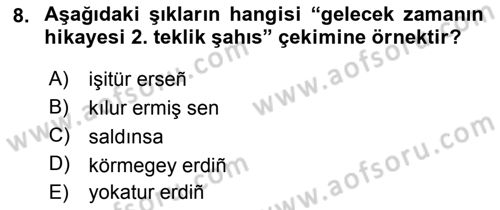 8. Aşağıdaki şıkların hangisi “gelecek zamanın hikayesi 2. teklik şahıs” çekimine örnektir?

A) işitür erseñ
B) kılur ermiş sen
C) saldınsa
D) körmegey erdiñ
E) yokatur erdiñ

www.aofsoru.com
www.aofsoru.com
www.aofsoru.com
www.aofsoru.com